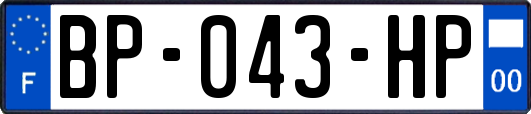 F
BP-043-HP
00